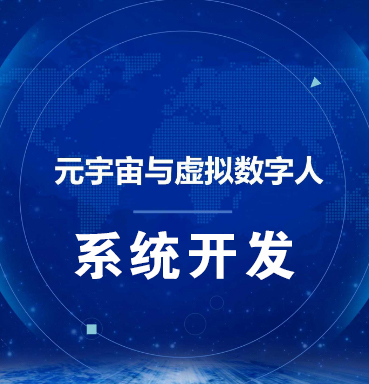 元宇宙与虚拟数字人

系统开发